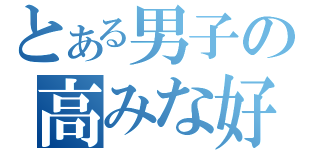 とある男子の
高みな好